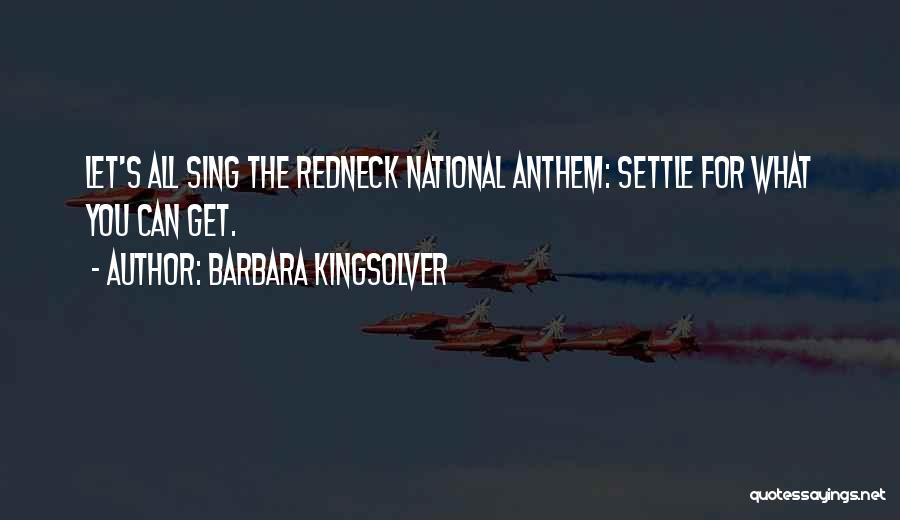 LET'S ALL SING THE REDNECK NATIONAL ANTHEM: SETTLE FOR WHAT YOU CAN GET.

- AUTHOR: BARBARA KINGSOLVER

quotessayings.net